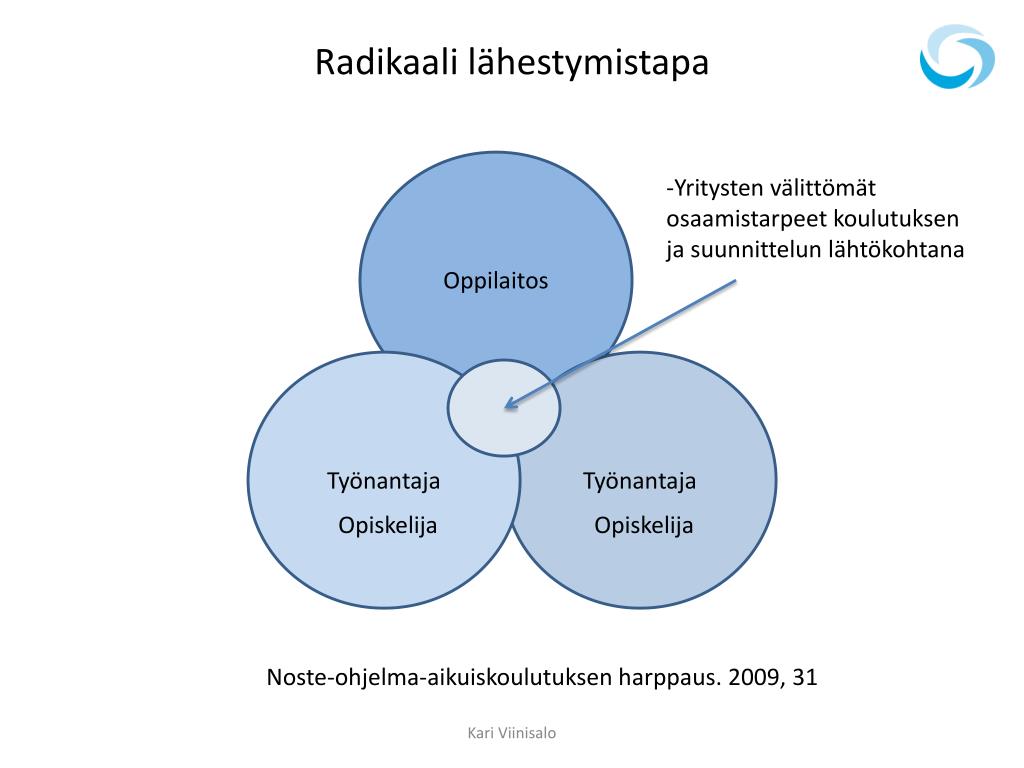 Radikaali lähestymistapa

-Yritysten välittömät osaamistarpeet koulutuksen ja suunnittelun lähtökohtana

Oppilaitos

Työnantaja

Opiskelija

Työnantaja

Opiskelija

Noste-ohjelma-aikuiskoulutuksen harppaus. 2009, 31

Kari Viinisalo